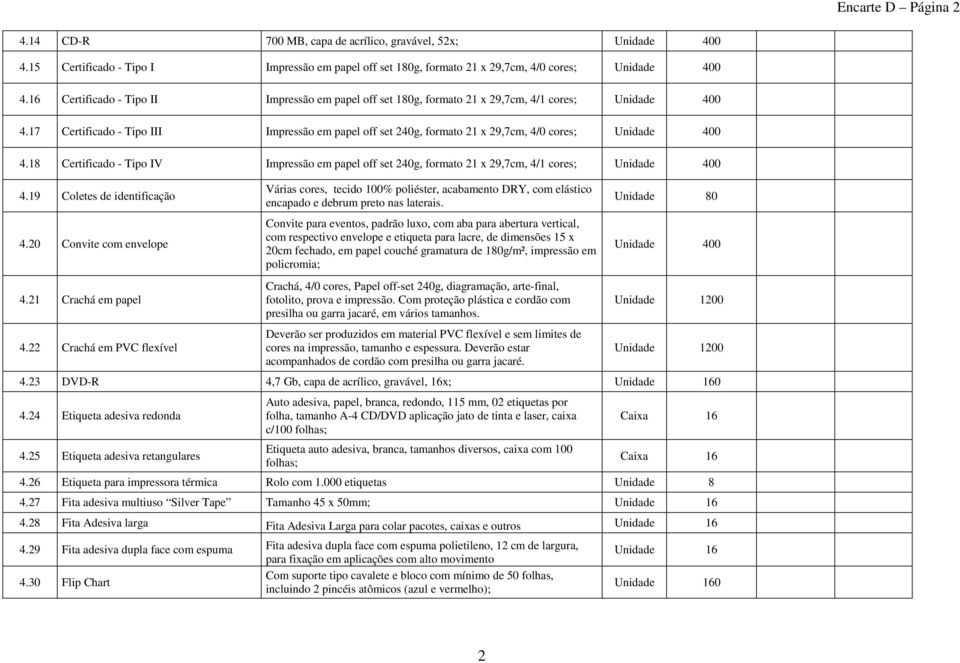 Encarte D – Página 2

| | | | | | | |
|---|---|---|---|---|---|---|
| 4.14 | CD-R | 700 MB, capa de acrílico, gravável, 52x; | Unidade | 400 | | |
| 4.15 | Certificado - Tipo I | Impressão em papel off set 180g, formato 21 x 29,7cm, 4/0 cores; | Unidade | 400 | | |
| 4.16 | Certificado - Tipo II | Impressão em papel off set 180g, formato 21 x 29,7cm, 4/1 cores; | Unidade | 400 | | |
| 4.17 | Certificado - Tipo III | Impressão em papel off set 240g, formato 21 x 29,7cm, 4/0 cores; | Unidade | 400 | | |
| 4.18 | Certificado - Tipo IV | Impressão em papel off set 240g, formato 21 x 29,7cm, 4/1 cores; | Unidade | 400 | | |
| 4.19 | Coletes de identificação | Várias cores, tecido 100% poliéster, acabamento DRY, com elástico encapado e debrum preto nas laterais. | Unidade | 80 | | |
| 4.20 | Convite com envelope | Convite para eventos, padrão luxo, com aba para abertura vertical, com respectivo envelope e etiqueta para lacre, de dimensões 15 x 20cm fechado, em papel couché gramatura de 180g/m², impressão em policromia; | Unidade | 400 | | |
| 4.21 | Crachá em papel | Crachá, 4/0 cores, Papel off-set 240g, diagramação, arte-final, fotolito, prova e impressão. Com proteção plástica e cordão com presilha ou garra jacaré, em vários tamanhos. | Unidade | 1200 | | |
| 4.22 | Crachá em PVC flexível | Deverão ser produzidos em material PVC flexível e sem limites de cores na impressão, tamanho e espessura. Deverão estar acompanhados de cordão com presilha ou garra jacaré. | Unidade | 1200 | | |
| 4.23 | DVD-R | 4,7 Gb, capa de acrílico, gravável, 16x; | Unidade | 160 | | |
| 4.24 | Etiqueta adesiva redonda | Auto adesiva, papel, branca, redondo, 115 mm, 02 etiquetas por folha, tamanho A-4 CD/DVD aplicação jato de tinta e laser, caixa c/100 folhas; | Caixa | 16 | | |
| 4.25 | Etiqueta adesiva retangulares | Etiqueta auto adesiva, branca, tamanhos diversos, caixa com 100 folhas; | Caixa | 16 | | |
| 4.26 | Etiqueta para impressora térmica | Rolo com 1.000 etiquetas | Unidade | 8 | | |
| 4.27 | Fita adesiva multiuso “Silver Tape” | Tamanho 45 x 50mm; | Unidade | 16 | | |
| 4.28 | Fita Adesiva larga | Fita Adesiva Larga para colar pacotes, caixas e outros | Unidade | 16 | | |
| 4.29 | Fita adesiva dupla face com espuma | Fita adesiva dupla face com espuma polietileno, 12 cm de largura, para fixação em aplicações com alto movimento | Unidade | 16 | | |
| 4.30 | Flip Chart | Com suporte tipo cavalete e bloco com mínimo de 50 folhas, incluindo 2 pincéis atômicos (azul e vermelho); | Unidade | 160 | | |

2